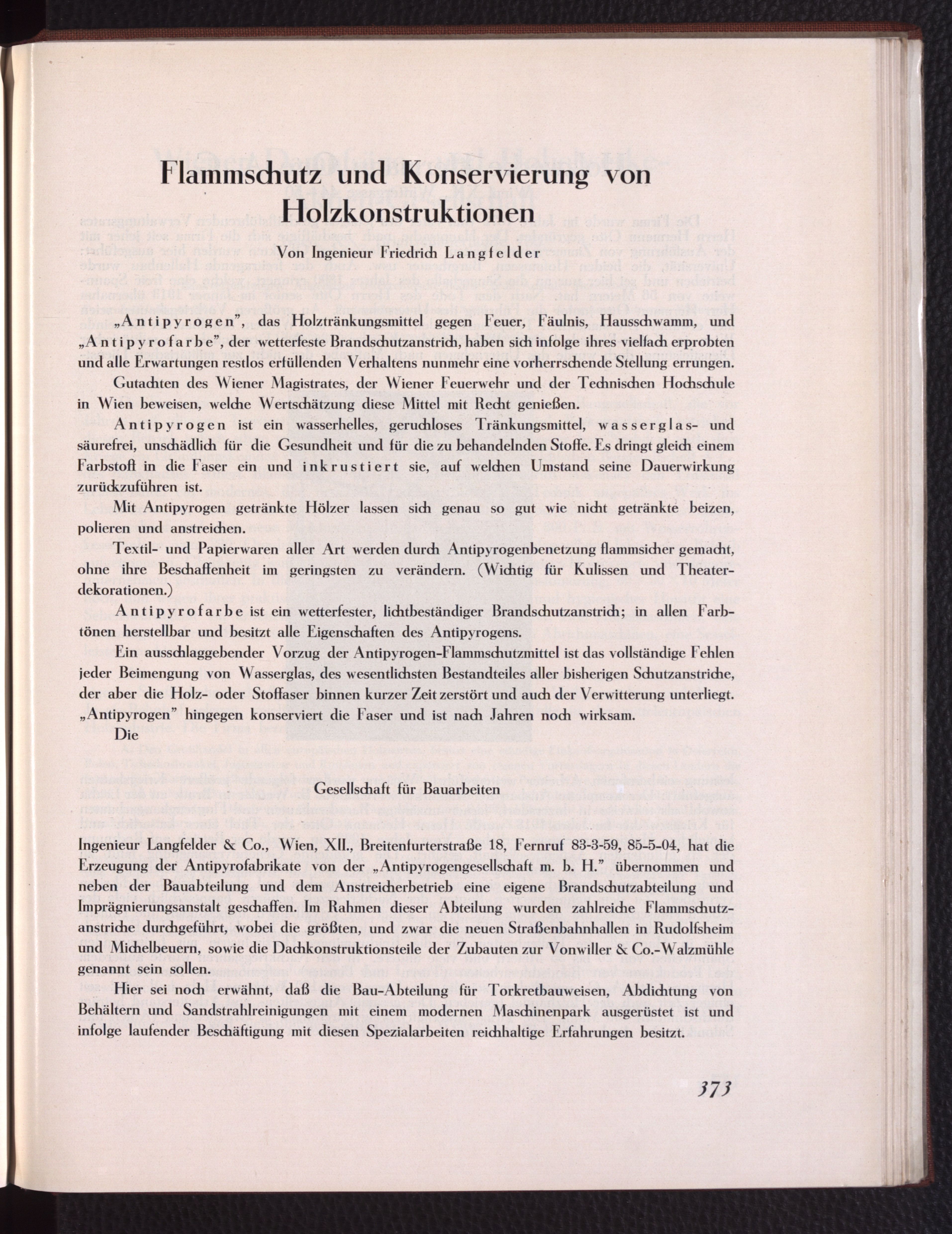 Flammschutz und Konservierung von Holzkonstruktionen

Von Ingenieur Friedrich Langfelder

„Antipyrogen", das Holztränkungsmittel gegen Feuer, Fäulnis, Hausschwamm, und „Antipyrofarbe", der wetterfeste Brandschutzanstrich, haben sich infolge ihres vielfach erprobten und alle Erwartungen restlos erfüllenden Verhaltens nunmehr eine vorherrschende Stellung errungen.

Gutachten des Wiener Magistrates, der Wiener Feuerwehr und der Technischen Hochschule in Wien beweisen, welche Wertschätzung diese Mittel mit Recht genießen.

Antipyrogen ist ein wasserhelles, geruchloses Tränkungsmittel, wasserglas- und säurefrei, unschädlich für die Gesundheit und für die zu behandelnden Stoffe. Es dringt gleich einem Farbstoff in die Faser ein und inkrustiert sie, auf welchen Umstand seine Dauerwirkung zurückzuführen ist.

Mit Antipyrogen getränkte Hölzer lassen sich genau so gut wie nicht getränkte beizen, polieren und anstreichen.

Textil- und Papierwaren aller Art werden durch Antipyrogenbenetzung flammsicher gemacht, ohne ihre Beschaffenheit im geringsten zu verändern. (Wichtig für Kulissen und Theaterdekorationen.)

Antipyrofarbe ist ein wetterfester, lichtbeständiger Brandschutzanstrich; in allen Farbtönen herstellbar und besitzt alle Eigenschaften des Antipyrogens.

Ein ausschlaggebender Vorzug der Antipyrogen-Flammschutzmittel ist das vollständige Fehlen jeder Beimengung von Wasserglas, des wesentlichsten Bestandteiles aller bisherigen Schutzanstriche, der aber die Holz- oder Stoffaser binnen kurzer Zeit zerstört und auch der Verwitterung unterliegt. „Antipyrogen" hingegen konserviert die Faser und ist nach Jahren noch wirksam.

Die

Gesellschaft für Bauarbeiten

Ingenieur Langfelder & Co., Wien, XII., Breitenfurterstraße 18, Fernruf 83-3-59, 85-5-04, hat die Erzeugung der Antipyrofabrikate von der „Antipyrogengesellschaft m. b. H." übernommen und neben der Bauabteilung und dem Anstreicherbetrieb eine eigene Brandschutzabteilung und Imprägnierungsanstalt geschaffen. Im Rahmen dieser Abteilung wurden zahlreiche Flammschutzanstriche durchgeführt, wobei die größten, und zwar die neuen Straßenbahnhallen in Rudolfsheim und Michelbeuern, sowie die Dachkonstruktionsteile der Zubauten zur Vonwiller & Co.-Walzmühle genannt sein sollen.

Hier sei noch erwähnt, daß die Bau-Abteilung für Torkretbauweisen, Abdichtung von Behältern und Sandstrahlreinigungen mit einem modernen Maschinenpark ausgerüstet ist und infolge laufender Beschäftigung mit diesen Spezialarbeiten reichhaltige Erfahrungen besitzt.

373